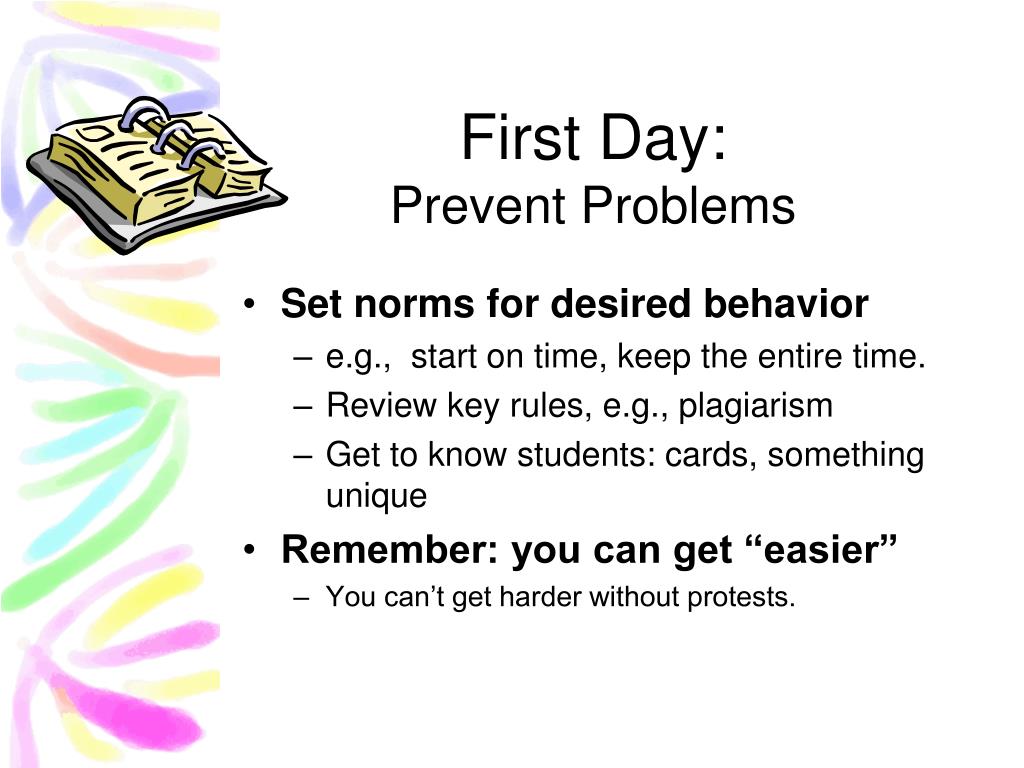 First Day:
Prevent Problems

• Set norms for desired behavior
– e.g., start on time, keep the entire time.
– Review key rules, e.g., plagiarism
– Get to know students: cards, something unique
• Remember: you can get “easier”
– You can’t get harder without protests.